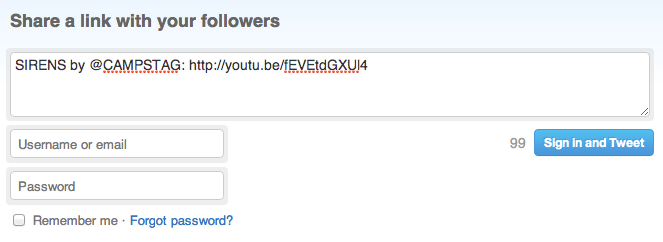 Share a link with your followers

SIRENS by @CAMPSTAG: http://youtu.be/fEVEtdGXUl4

Username or email

99

Sign in and Tweet

Password

Remember me · Forgot password?